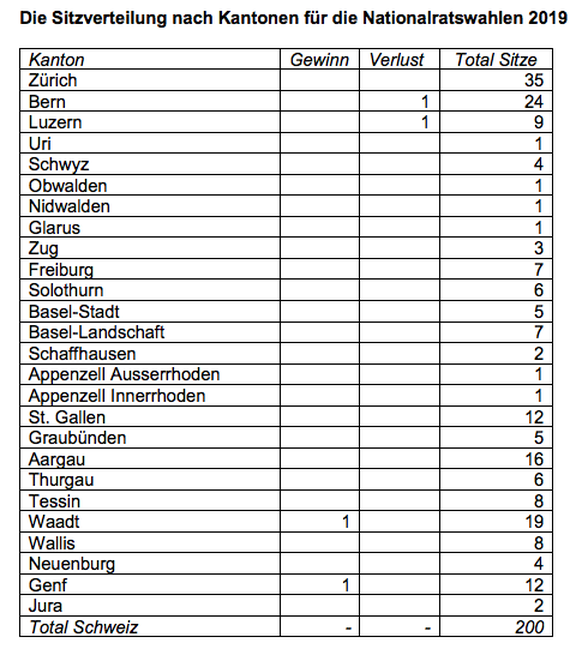 Die Sitzverteilung nach Kantonen für die Nationalratswahlen 2019

| Kanton | Gewinn | Verlust | Total Sitze |
|---|---|---|---|
| Zürich | | | 35 |
| Bern | | 1 | 24 |
| Luzern | | 1 | 9 |
| Uri | | | 1 |
| Schwyz | | | 4 |
| Obwalden | | | 1 |
| Nidwalden | | | 1 |
| Glarus | | | 1 |
| Zug | | | 3 |
| Freiburg | | | 7 |
| Solothurn | | | 6 |
| Basel-Stadt | | | 5 |
| Basel-Landschaft | | | 7 |
| Schaffhausen | | | 2 |
| Appenzell Ausserrhoden | | | 1 |
| Appenzell Innerrhoden | | | 1 |
| St. Gallen | | | 12 |
| Graubünden | | | 5 |
| Aargau | | | 16 |
| Thurgau | | | 6 |
| Tessin | | | 8 |
| Waadt | 1 | | 19 |
| Wallis | | | 8 |
| Neuenburg | | | 4 |
| Genf | 1 | | 12 |
| Jura | | | 2 |
| Total Schweiz | - | - | 200 |